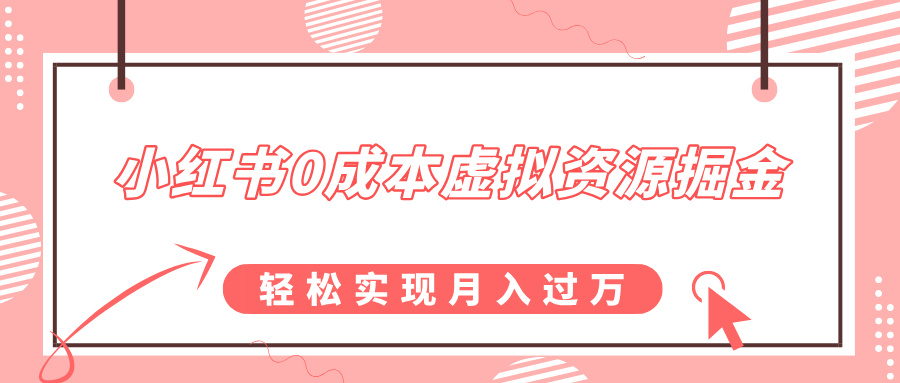 小红书0成本虚拟资源掘金

轻松实现月入过万